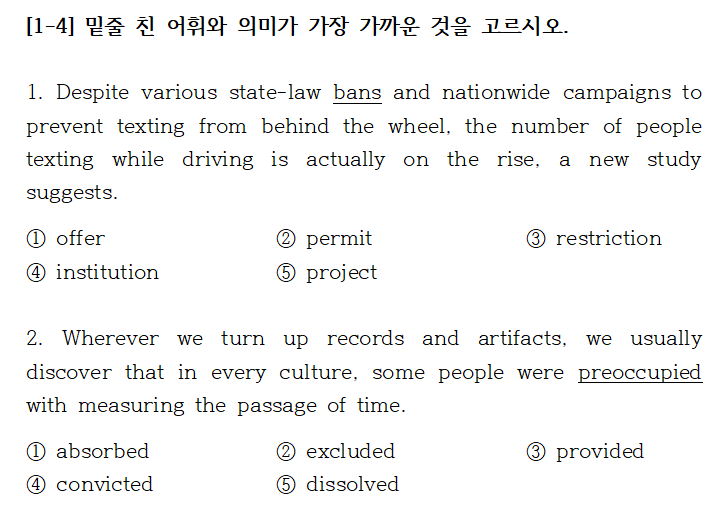 [1-4] 밑줄 친 어휘와 의미가 가장 가까운 것을 고르시오.

1. Despite various state-law bans and nationwide campaigns to prevent texting from behind the wheel, the number of people texting while driving is actually on the rise, a new study suggests.

① offer
② permit
③ restriction
④ institution
⑤ project

2. Wherever we turn up records and artifacts, we usually discover that in every culture, some people were preoccupied with measuring the passage of time.

① absorbed
② excluded
③ provided
④ convicted
⑤ dissolved